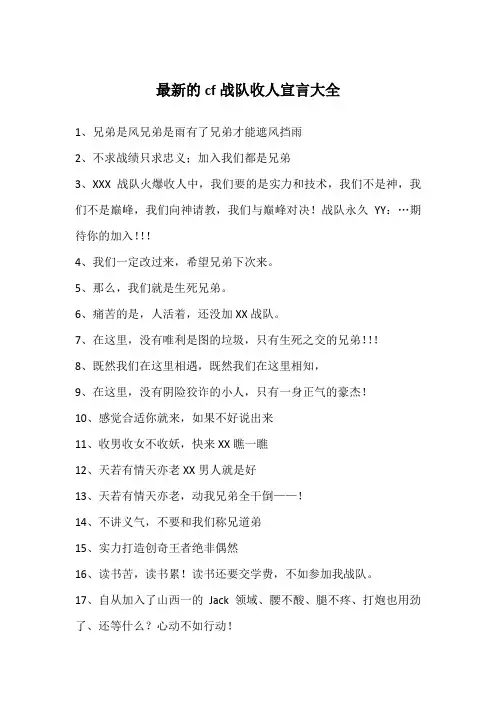 最新的 cf 战队收人宣言大全

1、兄弟是风兄弟是雨有了兄弟才能遮风挡雨

2、不求战绩只求忠义；加入我们都是兄弟

3、XXX 战队火爆收人中，我们要的是实力和技术，我们不是神，我们不是巅峰，我们向神请教，我们与巅峰对决！战队永久 YY：…期待你的加入！！！

4、我们一定改过来，希望兄弟下次来。

5、那么，我们就是生死兄弟。

6、痛苦的是，人活着，还没加 XX 战队。

7、在这里，没有唯利是图的垃圾，只有生死之交的兄弟！！！

8、既然我们在这里相遇，既然我们在这里相知，

9、在这里，没有阴险狡诈的小人，只有一身正气的豪杰！

10、感觉合适你就来，如果不好说出来

11、收男收女不收妖，快来 XX 瞧一瞧

12、天若有情天亦老 XX 男人就是好

13、天若有情天亦老，动我兄弟全干倒——！

14、不讲义气，不要和我们称兄道弟

15、实力打造创奇王者绝非偶然

16、读书苦，读书累！读书还要交学费，不如参加我战队。

17、自从加入了山西一的 Jack 领域、腰不酸、腿不疼、打炮也用劲了、还等什么？心动不如行动！